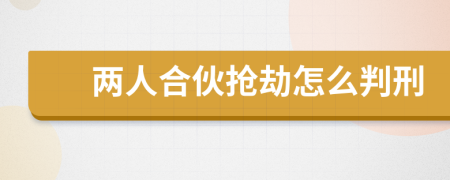 两人合伙抢劫怎么判刑